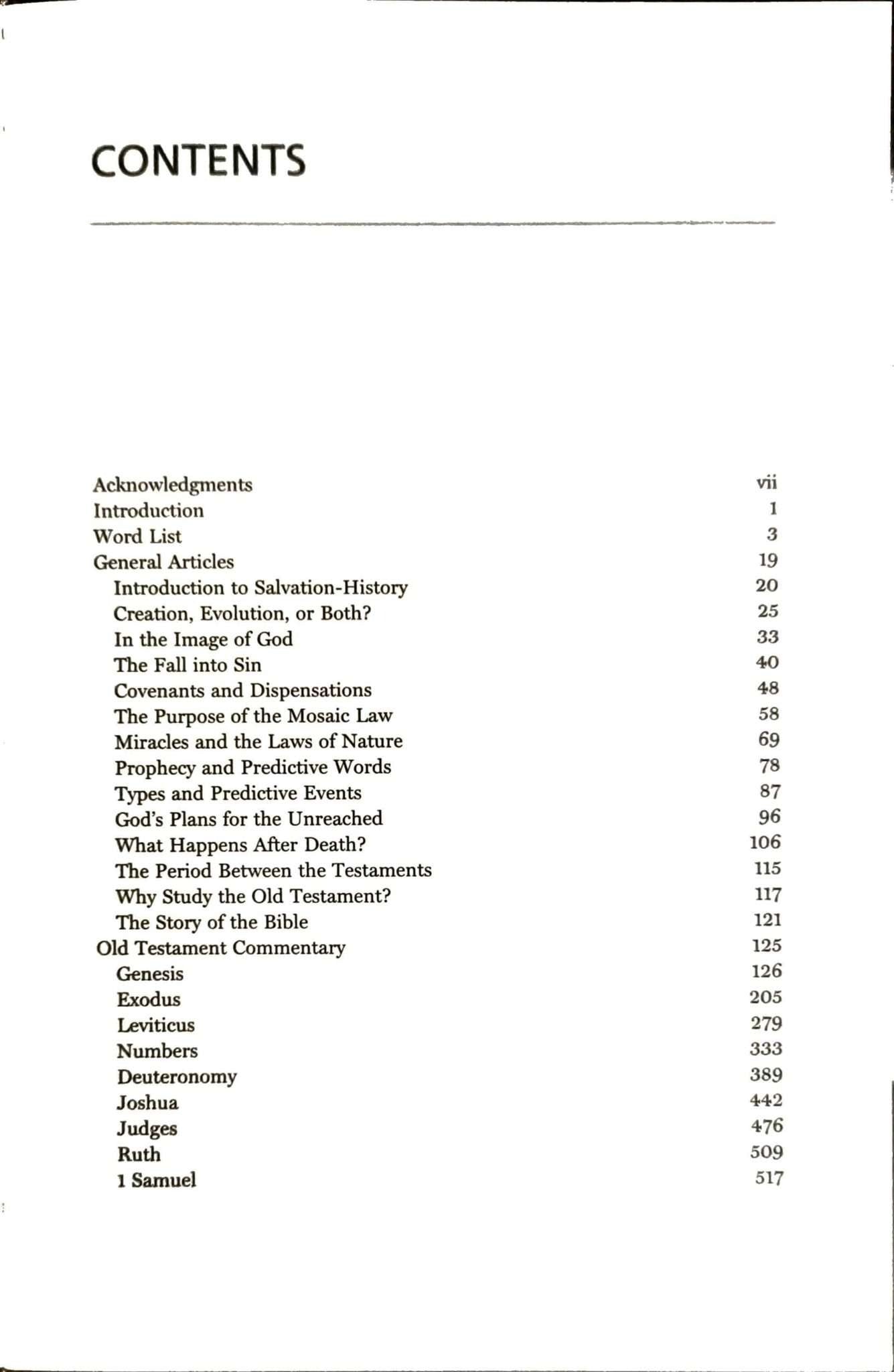 CONTENTS

Acknowledgments vii
Introduction 1
Word List 3
General Articles 19
Introduction to Salvation-History 20
Creation, Evolution, or Both? 25
In the Image of God 33
The Fall into Sin 40
Covenants and Dispensations 48
The Purpose of the Mosaic Law 58
Miracles and the Laws of Nature 69
Prophecy and Predictive Words 78
Types and Predictive Events 87
God's Plans for the Unreached 96
What Happens After Death? 106
The Period Between the Testaments 115
Why Study the Old Testament? 117
The Story of the Bible 121
Old Testament Commentary 125
Genesis 126
Exodus 205
Leviticus 279
Numbers 333
Deuteronomy 389
Joshua 442
Judges 476
Ruth 509
1 Samuel 517